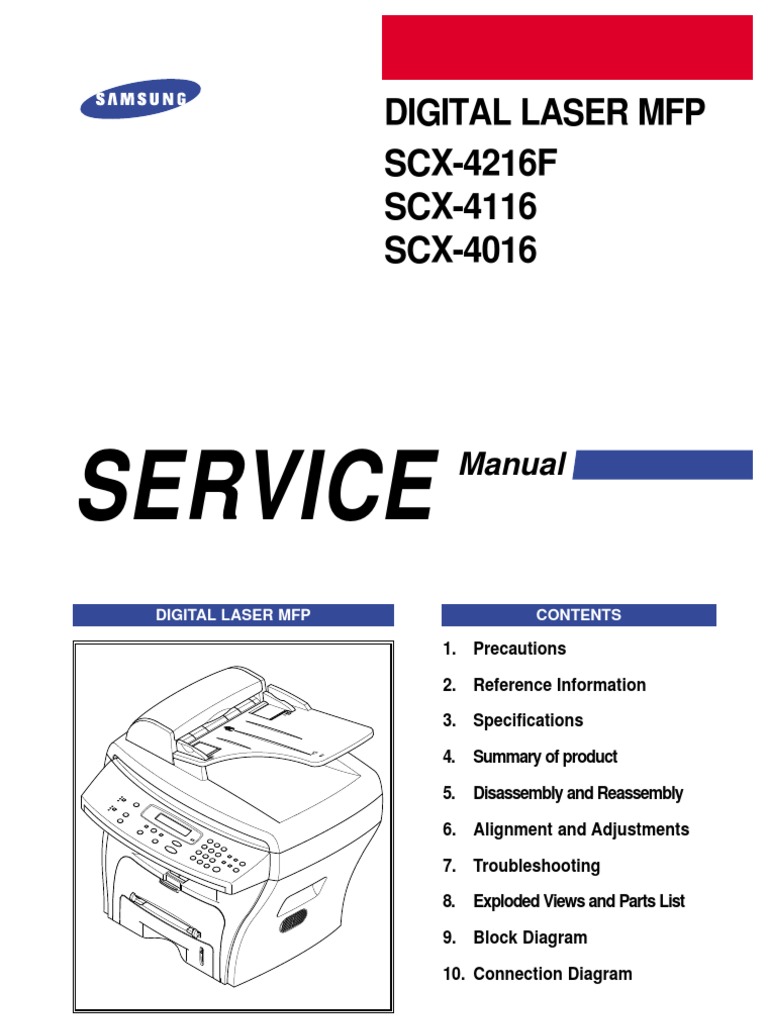 SAMSUNG

DIGITAL LASER MFP
SCX-4216F
SCX-4116
SCX-4016

SERVICE Manual

DIGITAL LASER MFP

CONTENTS

1. Precautions
2. Reference Information
3. Specifications
4. Summary of product
5. Disassembly and Reassembly
6. Alignment and Adjustments
7. Troubleshooting
8. Exploded Views and Parts List
9. Block Diagram
10. Connection Diagram